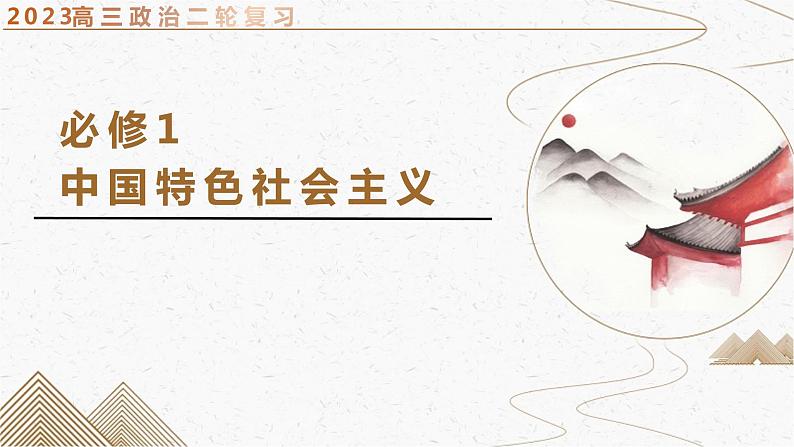 2023高三政治二轮复习

必修1
中国特色社会主义